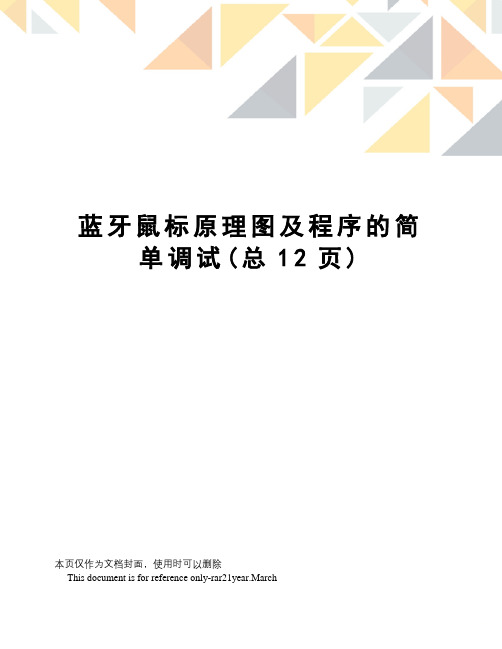 蓝牙鼠标原理图及程序的简单调试（总 12 页）

本页仅作为文档封面，使用时可以删除

This document is for reference only-rar21year.March